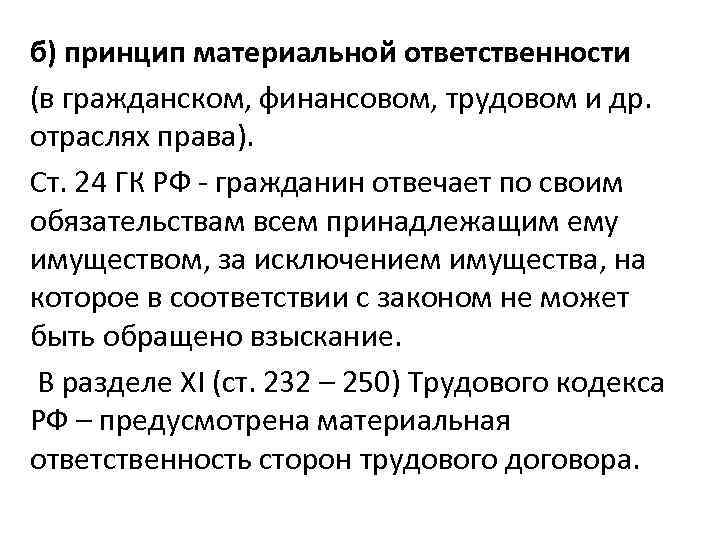 б) принцип материальной ответственности

(в гражданском, финансовом, трудовом и др. отраслях права).

Ст. 24 ГК РФ - гражданин отвечает по своим обязательствам всем принадлежащим ему имуществом, за исключением имущества, на которое в соответствии с законом не может быть обращено взыскание.

В разделе XI (ст. 232 – 250) Трудового кодекса РФ – предусмотрена материальная ответственность сторон трудового договора.